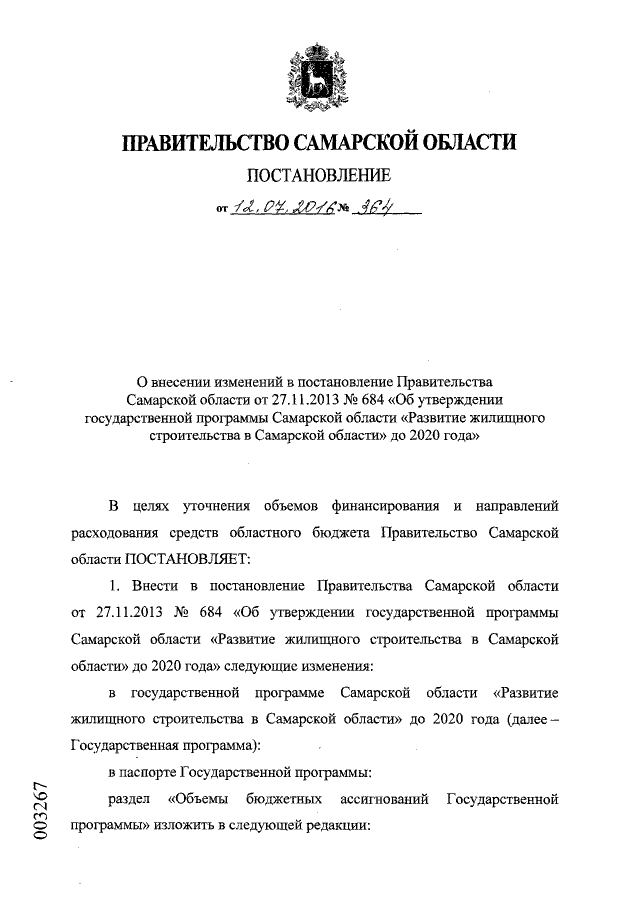 ПРАВИТЕЛЬСТВО САМАРСКОЙ ОБЛАСТИ

ПОСТАНОВЛЕНИЕ

от 12.07.2016 № 364

О внесении изменений в постановление Правительства Самарской области от 27.11.2013 № 684 «Об утверждении государственной программы Самарской области «Развитие жилищного строительства в Самарской области» до 2020 года»

В целях уточнения объемов финансирования и направлений расходования средств областного бюджета Правительство Самарской области ПОСТАНОВЛЯЕТ:

1. Внести в постановление Правительства Самарской области от 27.11.2013 № 684 «Об утверждении государственной программы Самарской области «Развитие жилищного строительства в Самарской области» до 2020 года» следующие изменения:

в государственной программе Самарской области «Развитие жилищного строительства в Самарской области» до 2020 года (далее – Государственная программа):

в паспорте Государственной программы:

раздел «Объемы бюджетных ассигнований Государственной программы» изложить в следующей редакции:

003267